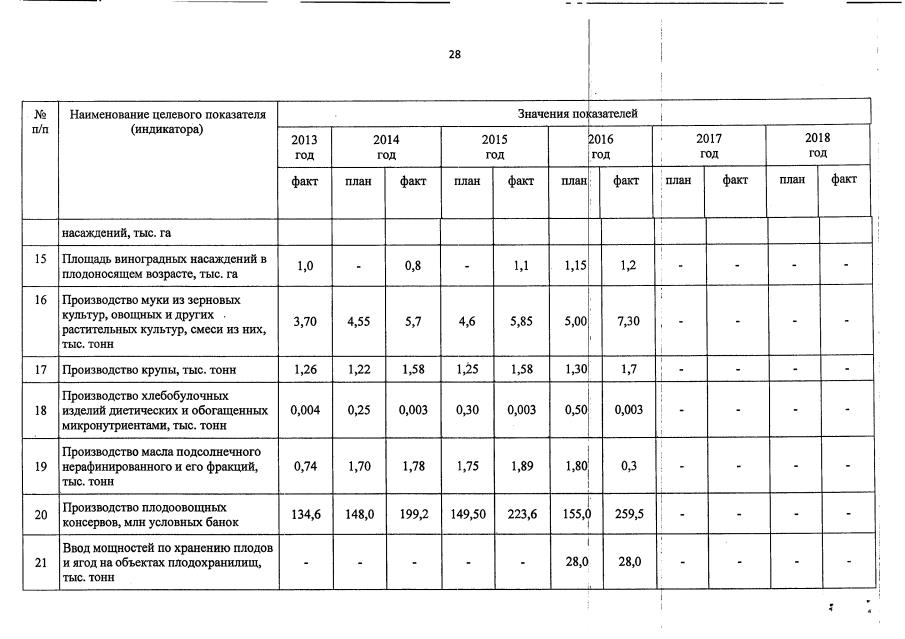 28

| № п/п | Наименование целевого показателя (индикатора) | Значения показателей | | | | | | | | | | |
|---|---|---|---|---|---|---|---|---|---|---|---|---|
| | | 2013 год | 2014 год | | 2015 год | | 2016 год | | 2017 год | | 2018 год | |
| | | факт | план | факт | план | факт | план | факт | план | факт | план | факт |
| | насаждений, тыс. га | | | | | | | | | | | |
| 15 | Площадь виноградных насаждений в плодоносящем возрасте, тыс. га | 1,0 | - | 0,8 | - | 1,1 | 1,15 | 1,2 | - | - | - | - |
| 16 | Производство муки из зерновых культур, овощных и других растительных культур, смеси из них, тыс. тонн | 3,70 | 4,55 | 5,7 | 4,6 | 5,85 | 5,00 | 7,30 | - | - | - | - |
| 17 | Производство крупы, тыс. тонн | 1,26 | 1,22 | 1,58 | 1,25 | 1,58 | 1,30 | 1,7 | - | - | - | - |
| 18 | Производство хлебобулочных изделий диетических и обогащенных микронутриентами, тыс. тонн | 0,004 | 0,25 | 0,003 | 0,30 | 0,003 | 0,50 | 0,003 | - | - | - | - |
| 19 | Производство масла подсолнечного нерафинированного и его фракций, тыс. тонн | 0,74 | 1,70 | 1,78 | 1,75 | 1,89 | 1,80 | 0,3 | - | - | - | - |
| 20 | Производство плодоовощных консервов, млн условных банок | 134,6 | 148,0 | 199,2 | 149,50 | 223,6 | 155,0 | 259,5 | - | - | - | - |
| 21 | Ввод мощностей по хранению плодов и ягод на объектах плодохранилищ, тыс. тонн | - | - | - | - | - | 28,0 | 28,0 | - | - | - | - |